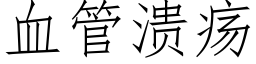 血管溃疡